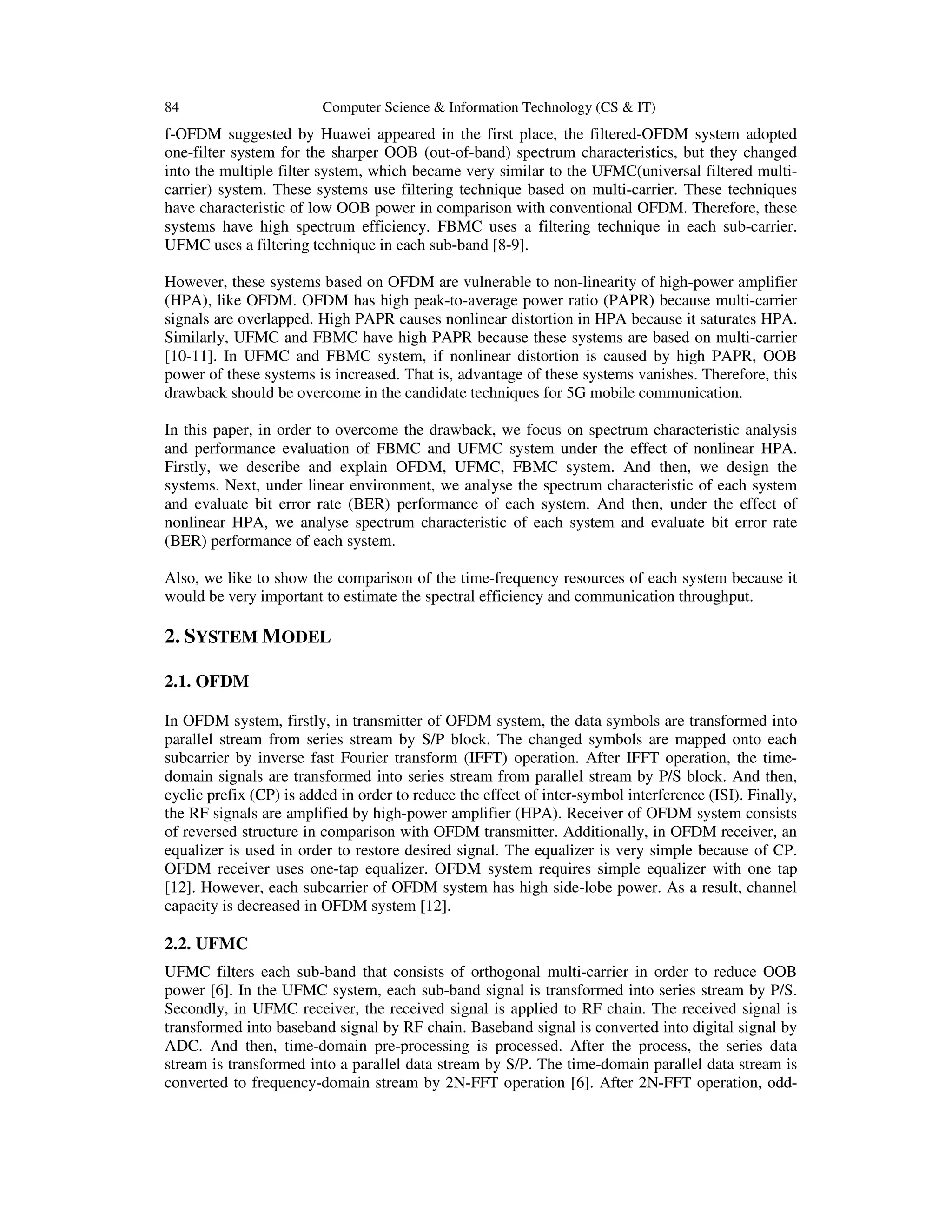 84 Computer Science & Information Technology (CS & IT)

f-OFDM suggested by Huawei appeared in the first place, the filtered-OFDM system adopted one-filter system for the sharper OOB (out-of-band) spectrum characteristics, but they changed into the multiple filter system, which became very similar to the UFMC(universal filtered multi-carrier) system. These systems use filtering technique based on multi-carrier. These techniques have characteristic of low OOB power in comparison with conventional OFDM. Therefore, these systems have high spectrum efficiency. FBMC uses a filtering technique in each sub-carrier. UFMC uses a filtering technique in each sub-band [8-9].

However, these systems based on OFDM are vulnerable to non-linearity of high-power amplifier (HPA), like OFDM. OFDM has high peak-to-average power ratio (PAPR) because multi-carrier signals are overlapped. High PAPR causes nonlinear distortion in HPA because it saturates HPA. Similarly, UFMC and FBMC have high PAPR because these systems are based on multi-carrier [10-11]. In UFMC and FBMC system, if nonlinear distortion is caused by high PAPR, OOB power of these systems is increased. That is, advantage of these systems vanishes. Therefore, this drawback should be overcome in the candidate techniques for 5G mobile communication.

In this paper, in order to overcome the drawback, we focus on spectrum characteristic analysis and performance evaluation of FBMC and UFMC system under the effect of nonlinear HPA. Firstly, we describe and explain OFDM, UFMC, FBMC system. And then, we design the systems. Next, under linear environment, we analyse the spectrum characteristic of each system and evaluate bit error rate (BER) performance of each system. And then, under the effect of nonlinear HPA, we analyse spectrum characteristic of each system and evaluate bit error rate (BER) performance of each system.

Also, we like to show the comparison of the time-frequency resources of each system because it would be very important to estimate the spectral efficiency and communication throughput.

2. SYSTEM MODEL

2.1. OFDM

In OFDM system, firstly, in transmitter of OFDM system, the data symbols are transformed into parallel stream from series stream by S/P block. The changed symbols are mapped onto each subcarrier by inverse fast Fourier transform (IFFT) operation. After IFFT operation, the time-domain signals are transformed into series stream from parallel stream by P/S block. And then, cyclic prefix (CP) is added in order to reduce the effect of inter-symbol interference (ISI). Finally, the RF signals are amplified by high-power amplifier (HPA). Receiver of OFDM system consists of reversed structure in comparison with OFDM transmitter. Additionally, in OFDM receiver, an equalizer is used in order to restore desired signal. The equalizer is very simple because of CP. OFDM receiver uses one-tap equalizer. OFDM system requires simple equalizer with one tap [12]. However, each subcarrier of OFDM system has high side-lobe power. As a result, channel capacity is decreased in OFDM system [12].

2.2. UFMC

UFMC filters each sub-band that consists of orthogonal multi-carrier in order to reduce OOB power [6]. In the UFMC system, each sub-band signal is transformed into series stream by P/S. Secondly, in UFMC receiver, the received signal is applied to RF chain. The received signal is transformed into baseband signal by RF chain. Baseband signal is converted into digital signal by ADC. And then, time-domain pre-processing is processed. After the process, the series data stream is transformed into a parallel data stream by S/P. The time-domain parallel data stream is converted to frequency-domain stream by 2N-FFT operation [6]. After 2N-FFT operation, odd-